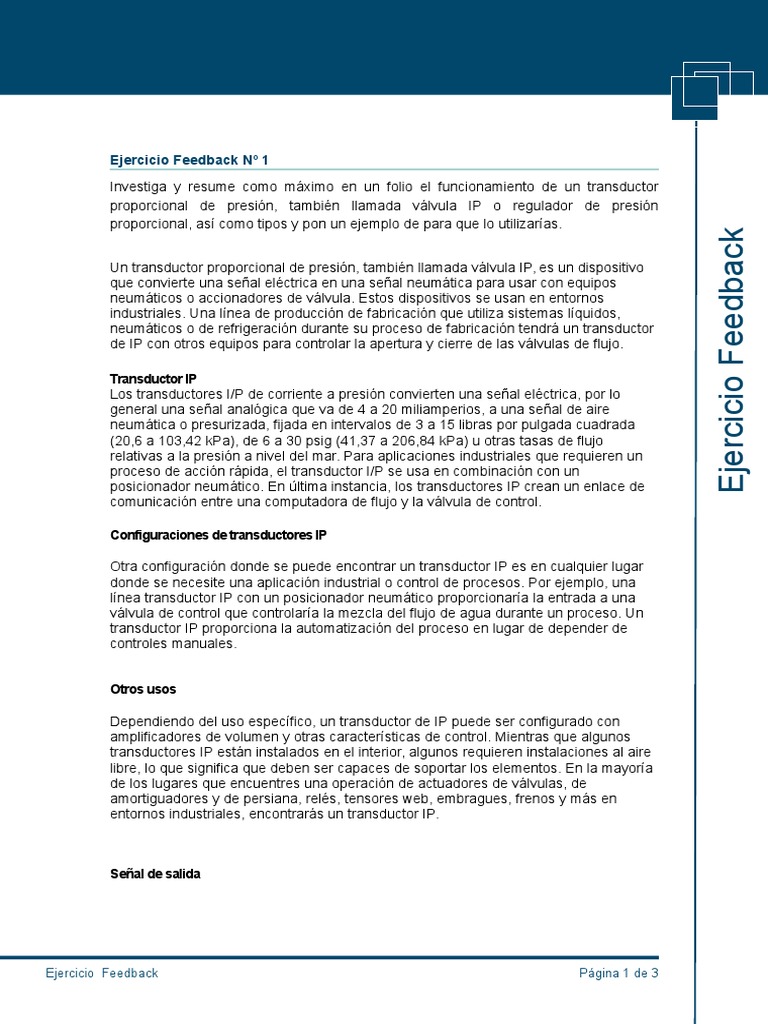 Ejercicio Feedback Nº 1

Investiga y resume como máximo en un folio el funcionamiento de un transductor proporcional de presión, también llamada válvula IP o regulador de presión proporcional, así como tipos y pon un ejemplo de para que lo utilizarías.

Un transductor proporcional de presión, también llamada válvula IP, es un dispositivo que convierte una señal eléctrica en una señal neumática para usar con equipos neumáticos o accionadores de válvula. Estos dispositivos se usan en entornos industriales. Una línea de producción de fabricación que utiliza sistemas líquidos, neumáticos o de refrigeración durante su proceso de fabricación tendrá un transductor de IP con otros equipos para controlar la apertura y cierre de las válvulas de flujo.

Transductor IP
Los transductores I/P de corriente a presión convierten una señal eléctrica, por lo general una señal analógica que va de 4 a 20 miliamperios, a una señal de aire neumática o presurizada, fijada en intervalos de 3 a 15 libras por pulgada cuadrada (20,6 a 103,42 kPa), de 6 a 30 psig (41,37 a 206,84 kPa) u otras tasas de flujo relativas a la presión a nivel del mar. Para aplicaciones industriales que requieren un proceso de acción rápida, el transductor I/P se usa en combinación con un posicionador neumático. En última instancia, los transductores IP crean un enlace de comunicación entre una computadora de flujo y la válvula de control.

Configuraciones de transductores IP

Otra configuración donde se puede encontrar un transductor IP es en cualquier lugar donde se necesite una aplicación industrial o control de procesos. Por ejemplo, una línea transductor IP con un posicionador neumático proporcionaría la entrada a una válvula de control que controlaría la mezcla del flujo de agua durante un proceso. Un transductor IP proporciona la automatización del proceso en lugar de depender de controles manuales.

Otros usos

Dependiendo del uso específico, un transductor de IP puede ser configurado con amplificadores de volumen y otras características de control. Mientras que algunos transductores IP están instalados en el interior, algunos requieren instalaciones al aire libre, lo que significa que deben ser capaces de soportar los elementos. En la mayoría de los lugares que encuentres una operación de actuadores de válvulas, de amortiguadores y de persiana, relés, tensores web, embragues, frenos y más en entornos industriales, encontrarás un transductor IP.

Señal de salida

Ejercicio Feedback

Ejercicio Feedback    Página 1 de 3